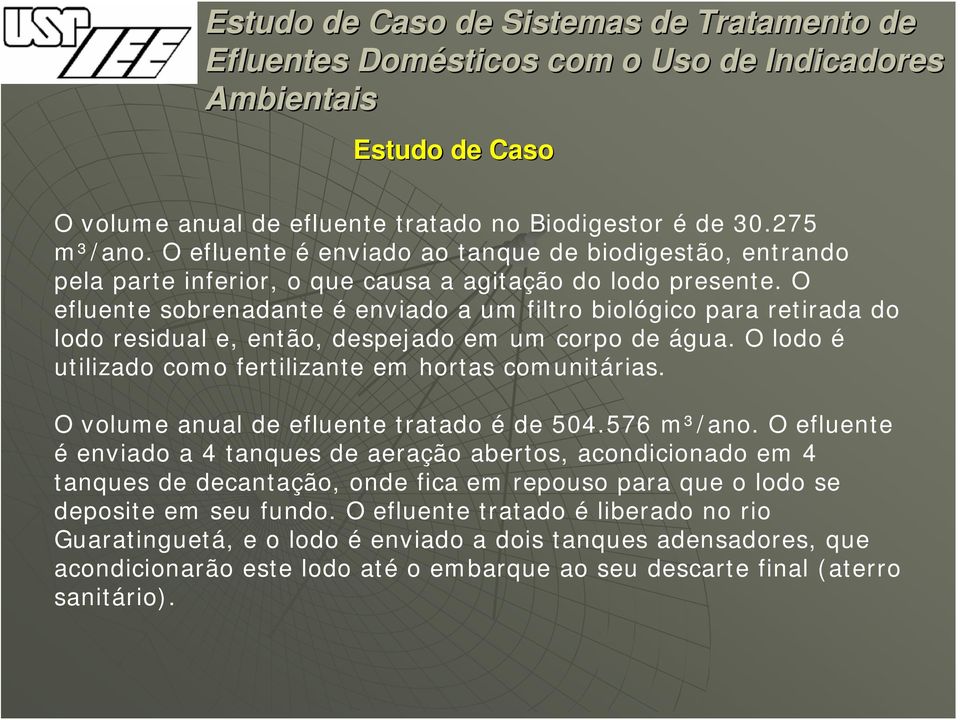 USP IEE

Estudo de Caso de Sistemas de Tratamento de Efluentes Domésticos com o Uso de Indicadores Ambientais

Estudo de Caso

O volume anual de efluente tratado no Biodigestor é de 30.275 m³/ano. O efluente é enviado ao tanque de biodigestão, entrando pela parte inferior, o que causa a agitação do lodo presente. O efluente sobrenadante é enviado a um filtro biológico para retirada do lodo residual e, então, despejado em um corpo de água. O lodo é utilizado como fertilizante em hortas comunitárias.

O volume anual de efluente tratado é de 504.576 m³/ano. O efluente é enviado a 4 tanques de aeração abertos, acondicionado em 4 tanques de decantação, onde fica em repouso para que o lodo se deposite em seu fundo. O efluente tratado é liberado no rio Guaratinguetá, e o lodo é enviado a dois tanques adensadores, que acondicionarão este lodo até o embarque ao seu descarte final (aterro sanitário).